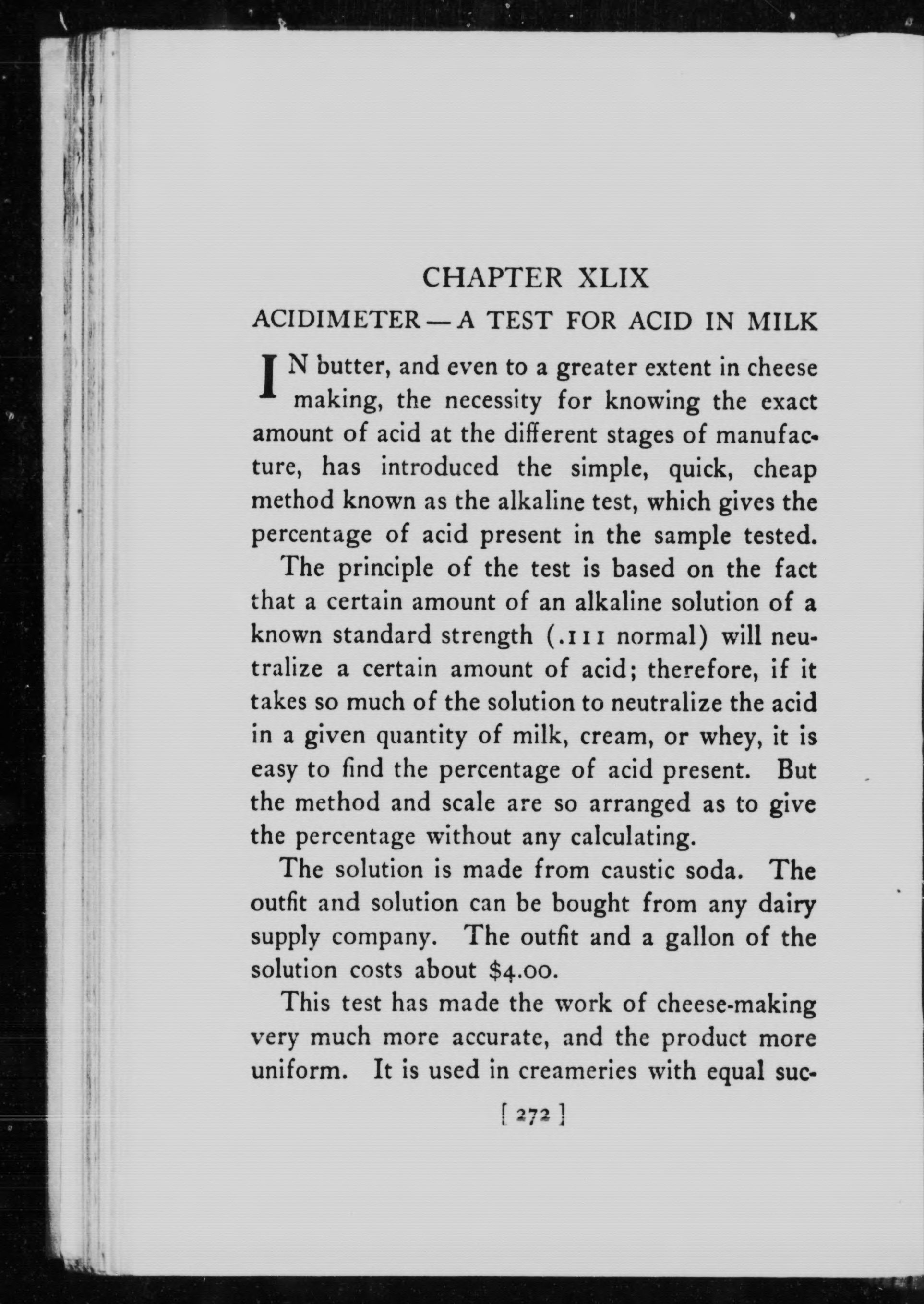 CHAPTER XLIX

ACIDIMETER — A TEST FOR ACID IN MILK

IN butter, and even to a greater extent in cheese making, the necessity for knowing the exact amount of acid at the different stages of manufacture, has introduced the simple, quick, cheap method known as the alkaline test, which gives the percentage of acid present in the sample tested.

The principle of the test is based on the fact that a certain amount of an alkaline solution of a known standard strength (.111 normal) will neutralize a certain amount of acid; therefore, if it takes so much of the solution to neutralize the acid in a given quantity of milk, cream, or whey, it is easy to find the percentage of acid present. But the method and scale are so arranged as to give the percentage without any calculating.

The solution is made from caustic soda. The outfit and solution can be bought from any dairy supply company. The outfit and a gallon of the solution costs about $4.00.

This test has made the work of cheese-making very much more accurate, and the product more uniform. It is used in creameries with equal suc-

[ 272 ]